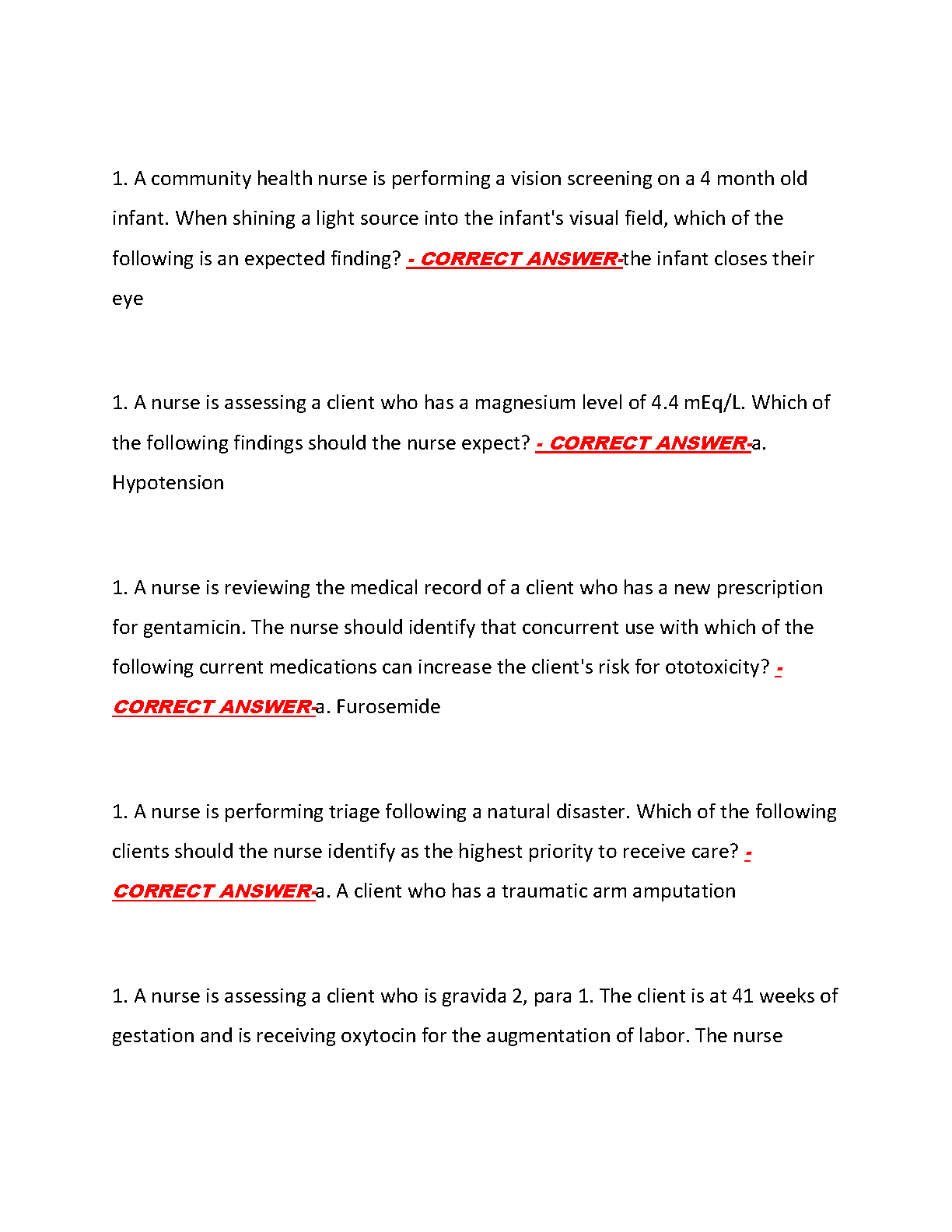 1. A community health nurse is performing a vision screening on a 4 month old infant. When shining a light source into the infant's visual field, which of the following is an expected finding? - CORRECT ANSWER-the infant closes their eye

1. A nurse is assessing a client who has a magnesium level of 4.4 mEq/L. Which of the following findings should the nurse expect? - CORRECT ANSWER-a. Hypotension

1. A nurse is reviewing the medical record of a client who has a new prescription for gentamicin. The nurse should identify that concurrent use with which of the following current medications can increase the client's risk for ototoxicity? - CORRECT ANSWER-a. Furosemide

1. A nurse is performing triage following a natural disaster. Which of the following clients should the nurse identify as the highest priority to receive care? - CORRECT ANSWER-a. A client who has a traumatic arm amputation

1. A nurse is assessing a client who is gravida 2, para 1. The client is at 41 weeks of gestation and is receiving oxytocin for the augmentation of labor. The nurse